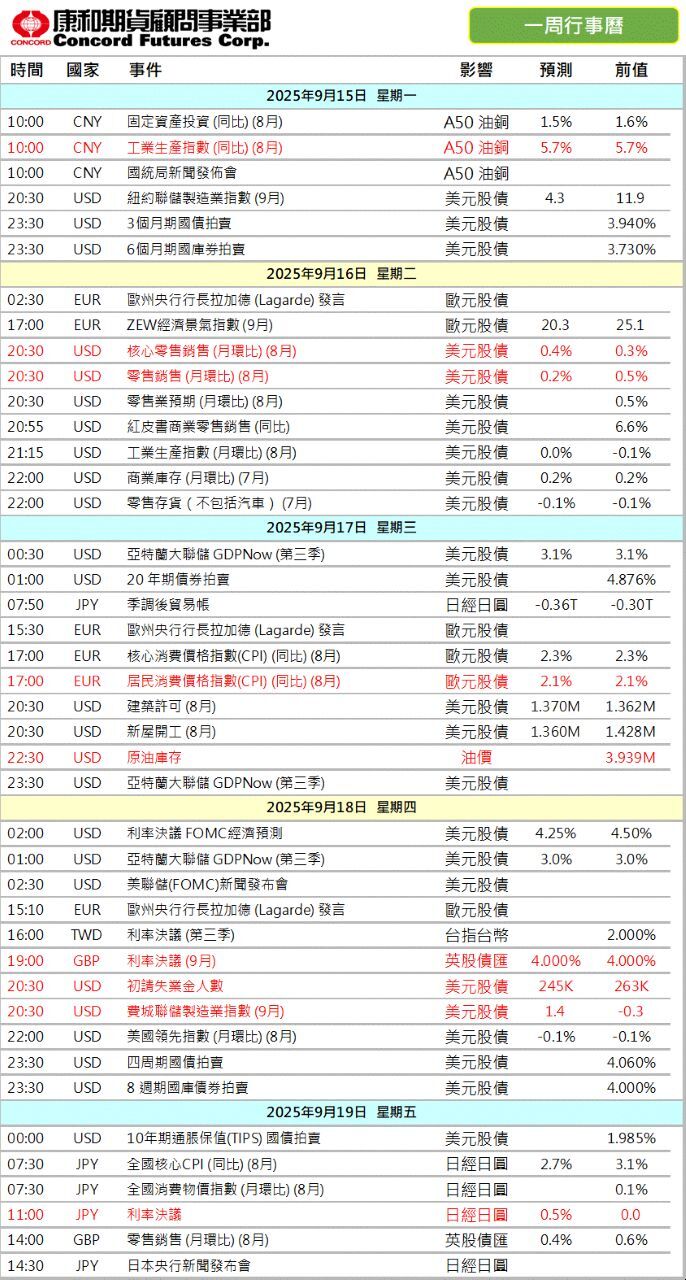 CONCORD 康和期貨顧問事業部 Concord Futures Corp.

一周行事曆

| 時間 | 國家 | 事件 | 影響 | 預測 | 前值 |
|---|---|---|---|---|---|
| 2025年9月15日 星期一 | | | | | |
| 10:00 | CNY | 固定資產投資 (同比) (8月) | A50 油銅 | 1.5% | 1.6% |
| 10:00 | CNY | 工業生產指數 (同比) (8月) | A50 油銅 | 5.7% | 5.7% |
| 10:00 | CNY | 國統局新聞發佈會 | A50 油銅 | | |
| 20:30 | USD | 紐約聯儲製造業指數 (9月) | 美元股債 | 4.3 | 11.9 |
| 23:30 | USD | 3個月期國債拍賣 | 美元股債 | | 3.940% |
| 23:30 | USD | 6個月期國庫券拍賣 | 美元股債 | | 3.730% |
| 2025年9月16日 星期二 | | | | | |
| 02:30 | EUR | 歐洲央行行長拉加德 (Lagarde) 發言 | 歐元股債 | | |
| 17:00 | EUR | ZEW經濟景氣指數 (9月) | 歐元股債 | 20.3 | 25.1 |
| 20:30 | USD | 核心零售銷售 (月環比) (8月) | 美元股債 | 0.4% | 0.3% |
| 20:30 | USD | 零售銷售 (月環比) (8月) | 美元股債 | 0.2% | 0.5% |
| 20:30 | USD | 零售業預期 (月環比) (8月) | 美元股債 | | 0.5% |
| 20:55 | USD | 紅皮書商業零售銷售 (同比) | 美元股債 | | 6.6% |
| 21:15 | USD | 工業生產指數 (月環比) (8月) | 美元股債 | 0.0% | -0.1% |
| 22:00 | USD | 商業庫存 (月環比) (7月) | 美元股債 | 0.2% | 0.2% |
| 22:00 | USD | 零售存貨（不包括汽車）(7月) | 美元股債 | -0.1% | -0.1% |
| 2025年9月17日 星期三 | | | | | |
| 00:30 | USD | 亞特蘭大聯儲 GDPNow (第三季) | 美元股債 | 3.1% | 3.1% |
| 01:00 | USD | 20 年期債券拍賣 | 美元股債 | | 4.876% |
| 07:50 | JPY | 季調後貿易帳 | 日經日圓 | -0.36T | -0.30T |
| 15:30 | EUR | 歐洲央行行長拉加德 (Lagarde) 發言 | 歐元股債 | | |
| 17:00 | EUR | 核心消費價格指數(CPI) (同比) (8月) | 歐元股債 | 2.3% | 2.3% |
| 17:00 | EUR | 居民消費價格指數(CPI) (同比) (8月) | 歐元股債 | 2.1% | 2.1% |
| 20:30 | USD | 建築許可 (8月) | 美元股債 | 1.370M | 1.362M |
| 20:30 | USD | 新屋開工 (8月) | 美元股債 | 1.360M | 1.428M |
| 22:30 | USD | 原油庫存 | 油價 | | 3.939M |
| 23:30 | USD | 亞特蘭大聯儲 GDPNow (第三季) | 美元股債 | | |
| 2025年9月18日 星期四 | | | | | |
| 02:00 | USD | 利率決議 FOMC經濟預測 | 美元股債 | 4.25% | 4.50% |
| 01:00 | USD | 亞特蘭大聯儲 GDPNow (第三季) | 美元股債 | 3.0% | 3.0% |
| 02:30 | USD | 美聯儲(FOMC)新聞發布會 | 美元股債 | | |
| 15:10 | EUR | 歐洲央行行長拉加德 (Lagarde) 發言 | 歐元股債 | | |
| 16:00 | TWD | 利率決議 (第三季) | 台指台幣 | | 2.000% |
| 19:00 | GBP | 利率決議 (9月) | 英股債匯 | 4.000% | 4.000% |
| 20:30 | USD | 初請失業金人數 | 美元股債 | 245K | 263K |
| 20:30 | USD | 費城聯儲製造業指數 (9月) | 美元股債 | 1.4 | -0.3 |
| 22:00 | USD | 美國領先指數 (月環比) (8月) | 美元股債 | -0.1% | -0.1% |
| 23:30 | USD | 四周期國債拍賣 | 美元股債 | | 4.060% |
| 23:30 | USD | 8 週期國庫債券拍賣 | 美元股債 | | 4.000% |
| 2025年9月19日 星期五 | | | | | |
| 00:00 | USD | 10年期通脹保值(TIPS) 國債拍賣 | 美元股債 | | 1.985% |
| 07:30 | JPY | 全國核心CPI (同比) (8月) | 日經日圓 | 2.7% | 3.1% |
| 07:30 | JPY | 全國消費物價指數 (月環比) (8月) | 日經日圓 | | 0.1% |
| 11:00 | JPY | 利率決議 | 日經日圓 | 0.5% | 0.0 |
| 14:00 | GBP | 零售銷售 (月環比) (8月) | 英股債匯 | 0.4% | 0.6% |
| 14:30 | JPY | 日本央行新聞發布會 | 日經日圓 | | |